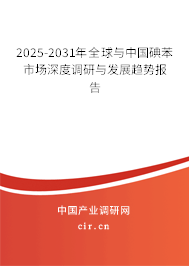 2025-2031年全球与中国碘苯市场深度调研与发展趋势报告

中国产业调研网

cir.cn